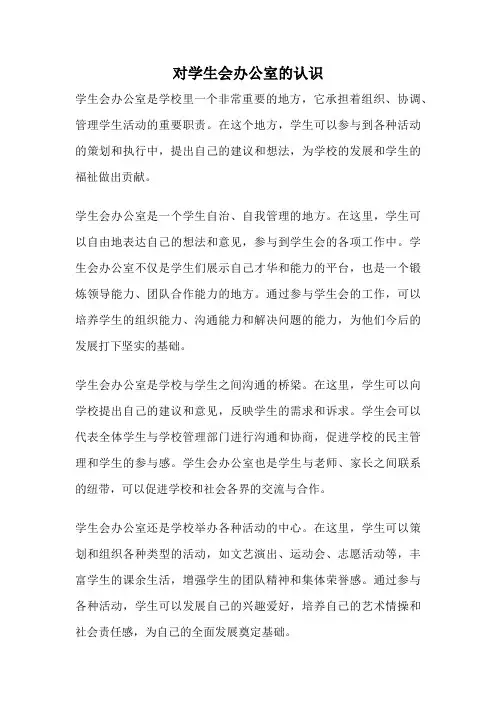 对学生会办公室的认识

学生会办公室是学校里一个非常重要的地方，它承担着组织、协调、管理学生活动的重要职责。在这个地方，学生可以参与到各种活动的策划和执行中，提出自己的建议和想法，为学校的发展和学生的福祉做出贡献。

学生会办公室是一个学生自治、自我管理的地方。在这里，学生可以自由地表达自己的想法和意见，参与到学生会的各项工作中。学生会办公室不仅是学生们展示自己才华和能力的平台，也是一个锻炼领导能力、团队合作能力的地方。通过参与学生会的工作，可以培养学生的组织能力、沟通能力和解决问题的能力，为他们今后的发展打下坚实的基础。

学生会办公室是学校与学生之间沟通的桥梁。在这里，学生可以向学校提出自己的建议和意见，反映学生的需求和诉求。学生会可以代表全体学生与学校管理部门进行沟通和协商，促进学校的民主管理和学生的参与感。学生会办公室也是学生与老师、家长之间联系的纽带，可以促进学校和社会各界的交流与合作。

学生会办公室还是学校举办各种活动的中心。在这里，学生可以策划和组织各种类型的活动，如文艺演出、运动会、志愿活动等，丰富学生的课余生活，增强学生的团队精神和集体荣誉感。通过参与各种活动，学生可以发展自己的兴趣爱好，培养自己的艺术情操和社会责任感，为自己的全面发展奠定基础。